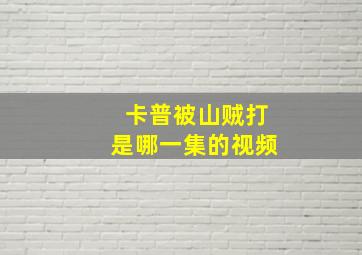 卡普被山贼打
是哪一集的视频